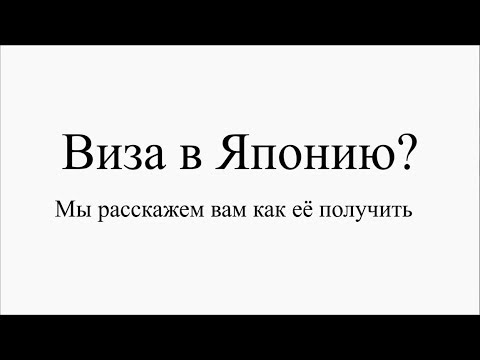 Виза в Японию?

Мы расскажем вам как её получить